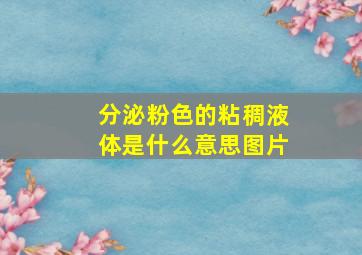 分泌粉色的粘稠液体是什么意思图片